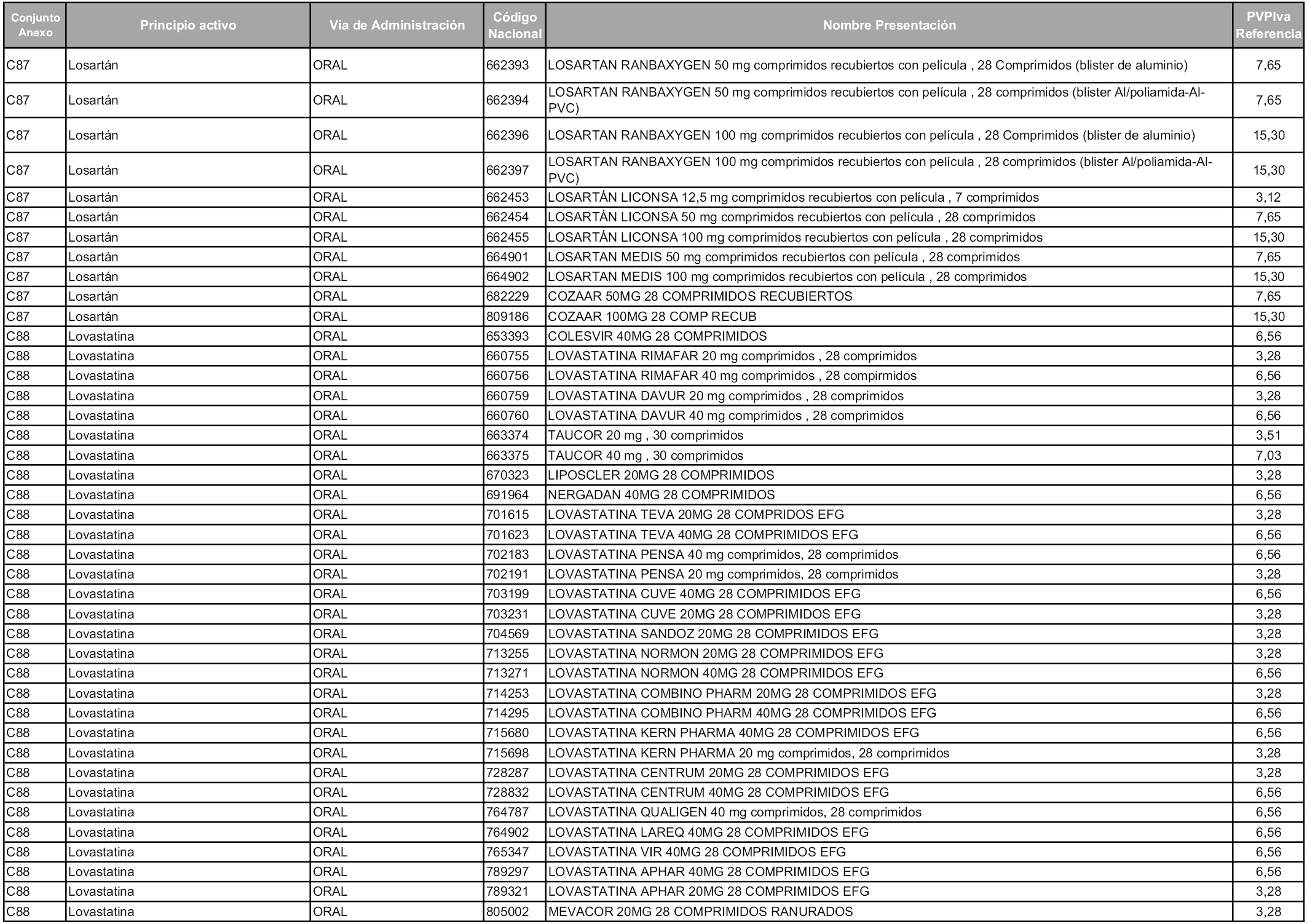 | Conjunto Anexo | Principio activo | Vía de Administración | Código Nacional | Nombre Presentación | PVPIva Referencia |
|---|---|---|---|---|---|
| C87 | Losartán | ORAL | 662393 | LOSARTAN RANBAXYGEN 50 mg comprimidos recubiertos con película , 28 Comprimidos (blister de aluminio) | 7,65 |
| C87 | Losartán | ORAL | 662394 | LOSARTAN RANBAXYGEN 50 mg comprimidos recubiertos con película , 28 comprimidos (blister Al/poliamida-Al-PVC) | 7,65 |
| C87 | Losartán | ORAL | 662396 | LOSARTAN RANBAXYGEN 100 mg comprimidos recubiertos con película , 28 Comprimidos (blister de aluminio) | 15,30 |
| C87 | Losartán | ORAL | 662397 | LOSARTAN RANBAXYGEN 100 mg comprimidos recubiertos con película , 28 comprimidos (blister Al/poliamida-Al-PVC) | 15,30 |
| C87 | Losartán | ORAL | 662453 | LOSARTÁN LICONSA 12,5 mg comprimidos recubiertos con película , 7 comprimidos | 3,12 |
| C87 | Losartán | ORAL | 662454 | LOSARTÁN LICONSA 50 mg comprimidos recubiertos con película , 28 comprimidos | 7,65 |
| C87 | Losartán | ORAL | 662455 | LOSARTÁN LICONSA 100 mg comprimidos recubiertos con película , 28 comprimidos | 15,30 |
| C87 | Losartán | ORAL | 664901 | LOSARTAN MEDIS 50 mg comprimidos recubiertos con película , 28 comprimidos | 7,65 |
| C87 | Losartán | ORAL | 664902 | LOSARTAN MEDIS 100 mg comprimidos recubiertos con película , 28 comprimidos | 15,30 |
| C87 | Losartán | ORAL | 682229 | COZAAR 50MG 28 COMPRIMIDOS RECUBIERTOS | 7,65 |
| C87 | Losartán | ORAL | 809186 | COZAAR 100MG 28 COMP RECUB | 15,30 |
| C88 | Lovastatina | ORAL | 653393 | COLESVIR 40MG 28 COMPRIMIDOS | 6,56 |
| C88 | Lovastatina | ORAL | 660755 | LOVASTATINA RIMAFAR 20 mg comprimidos , 28 comprimidos | 3,28 |
| C88 | Lovastatina | ORAL | 660756 | LOVASTATINA RIMAFAR 40 mg comprimidos , 28 compirmidos | 6,56 |
| C88 | Lovastatina | ORAL | 660759 | LOVASTATINA DAVUR 20 mg comprimidos , 28 comprimidos | 3,28 |
| C88 | Lovastatina | ORAL | 660760 | LOVASTATINA DAVUR 40 mg comprimidos , 28 comprimidos | 6,56 |
| C88 | Lovastatina | ORAL | 663374 | TAUCOR 20 mg , 30 comprimidos | 3,51 |
| C88 | Lovastatina | ORAL | 663375 | TAUCOR 40 mg , 30 comprimidos | 7,03 |
| C88 | Lovastatina | ORAL | 670323 | LIPOSCLER 20MG 28 COMPRIMIDOS | 3,28 |
| C88 | Lovastatina | ORAL | 691964 | NERGADAN 40MG 28 COMPRIMIDOS | 6,56 |
| C88 | Lovastatina | ORAL | 701615 | LOVASTATINA TEVA 20MG 28 COMPRIDOS EFG | 3,28 |
| C88 | Lovastatina | ORAL | 701623 | LOVASTATINA TEVA 40MG 28 COMPRIMIDOS EFG | 6,56 |
| C88 | Lovastatina | ORAL | 702183 | LOVASTATINA PENSA 40 mg comprimidos, 28 comprimidos | 6,56 |
| C88 | Lovastatina | ORAL | 702191 | LOVASTATINA PENSA 20 mg comprimidos, 28 comprimidos | 3,28 |
| C88 | Lovastatina | ORAL | 703199 | LOVASTATINA CUVE 40MG 28 COMPRIMIDOS EFG | 6,56 |
| C88 | Lovastatina | ORAL | 703231 | LOVASTATINA CUVE 20MG 28 COMPRIMIDOS EFG | 3,28 |
| C88 | Lovastatina | ORAL | 704569 | LOVASTATINA SANDOZ 20MG 28 COMPRIMIDOS EFG | 3,28 |
| C88 | Lovastatina | ORAL | 713255 | LOVASTATINA NORMON 20MG 28 COMPRIMIDOS EFG | 3,28 |
| C88 | Lovastatina | ORAL | 713271 | LOVASTATINA NORMON 40MG 28 COMPRIMIDOS EFG | 6,56 |
| C88 | Lovastatina | ORAL | 714253 | LOVASTATINA COMBINO PHARM 20MG 28 COMPRIMIDOS EFG | 3,28 |
| C88 | Lovastatina | ORAL | 714295 | LOVASTATINA COMBINO PHARM 40MG 28 COMPRIMIDOS EFG | 6,56 |
| C88 | Lovastatina | ORAL | 715680 | LOVASTATINA KERN PHARMA 40MG 28 COMPRIMIDOS EFG | 6,56 |
| C88 | Lovastatina | ORAL | 715698 | LOVASTATINA KERN PHARMA 20 mg comprimidos, 28 comprimidos | 3,28 |
| C88 | Lovastatina | ORAL | 728287 | LOVASTATINA CENTRUM 20MG 28 COMPRIMIDOS EFG | 3,28 |
| C88 | Lovastatina | ORAL | 728832 | LOVASTATINA CENTRUM 40MG 28 COMPRIMIDOS EFG | 6,56 |
| C88 | Lovastatina | ORAL | 764787 | LOVASTATINA QUALIGEN 40 mg comprimidos, 28 comprimidos | 6,56 |
| C88 | Lovastatina | ORAL | 764902 | LOVASTATINA LAREQ 40MG 28 COMPRIMIDOS EFG | 6,56 |
| C88 | Lovastatina | ORAL | 765347 | LOVASTATINA VIR 40MG 28 COMPRIMIDOS EFG | 6,56 |
| C88 | Lovastatina | ORAL | 789297 | LOVASTATINA APHAR 40MG 28 COMPRIMIDOS EFG | 6,56 |
| C88 | Lovastatina | ORAL | 789321 | LOVASTATINA APHAR 20MG 28 COMPRIMIDOS EFG | 3,28 |
| C88 | Lovastatina | ORAL | 805002 | MEVACOR 20MG 28 COMPRIMIDOS RANURADOS | 3,28 |